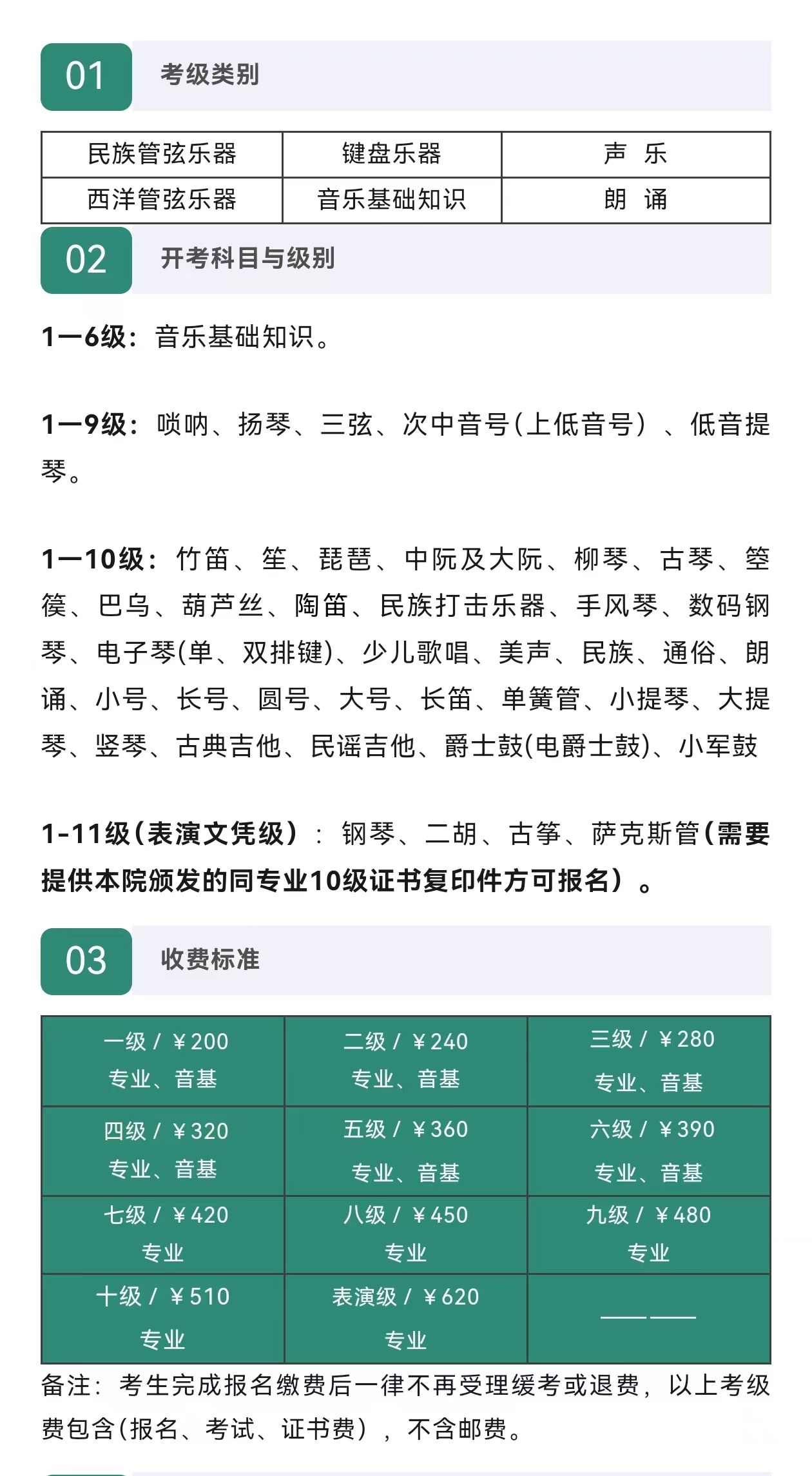 01 考级类别

| 民族管弦乐器 | 键盘乐器 | 声 乐 |
|---|---|---|
| 西洋管弦乐器 | 音乐基础知识 | 朗 诵 |

02 开考科目与级别

1—6级：音乐基础知识。

1—9级：唢呐、扬琴、三弦、次中音号(上低音号）、低音提琴。

1—10级：竹笛、笙、琵琶、中阮及大阮、柳琴、古琴、箜篌、巴乌、葫芦丝、陶笛、民族打击乐器、手风琴、数码钢琴、电子琴(单、双排键)、少儿歌唱、美声、民族、通俗、朗诵、小号、长号、圆号、大号、长笛、单簧管、小提琴、大提琴、竖琴、古典吉他、民谣吉他、爵士鼓(电爵士鼓)、小军鼓

1-11级(表演文凭级)：钢琴、二胡、古筝、萨克斯管(需要提供本院颁发的同专业10级证书复印件方可报名）。

03 收费标准

| 一级 / ¥200 专业、音基 | 二级 / ¥240 专业、音基 | 三级 / ¥280 专业、音基 |
|---|---|---|
| 四级 / ¥320 专业、音基 | 五级 / ¥360 专业、音基 | 六级 / ¥390 专业、音基 |
| 七级 / ¥420 专业 | 八级 / ¥450 专业 | 九级 / ¥480 专业 |
| 十级 / ¥510 专业 | 表演级 / ¥620 专业 | —— —— |

备注：考生完成报名缴费后一律不再受理缓考或退费，以上考级费包含(报名、考试、证书费），不含邮费。